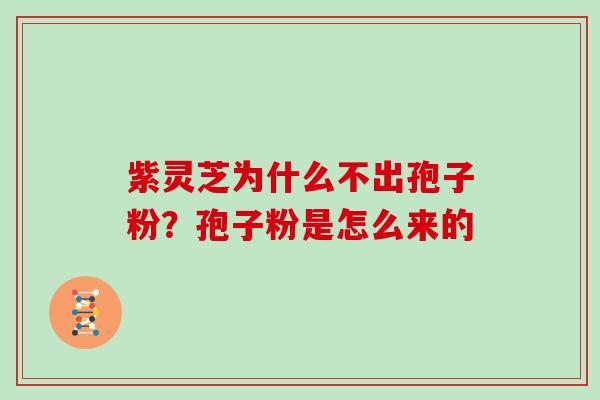 紫灵芝为什么不出孢子粉？孢子粉是怎么来的